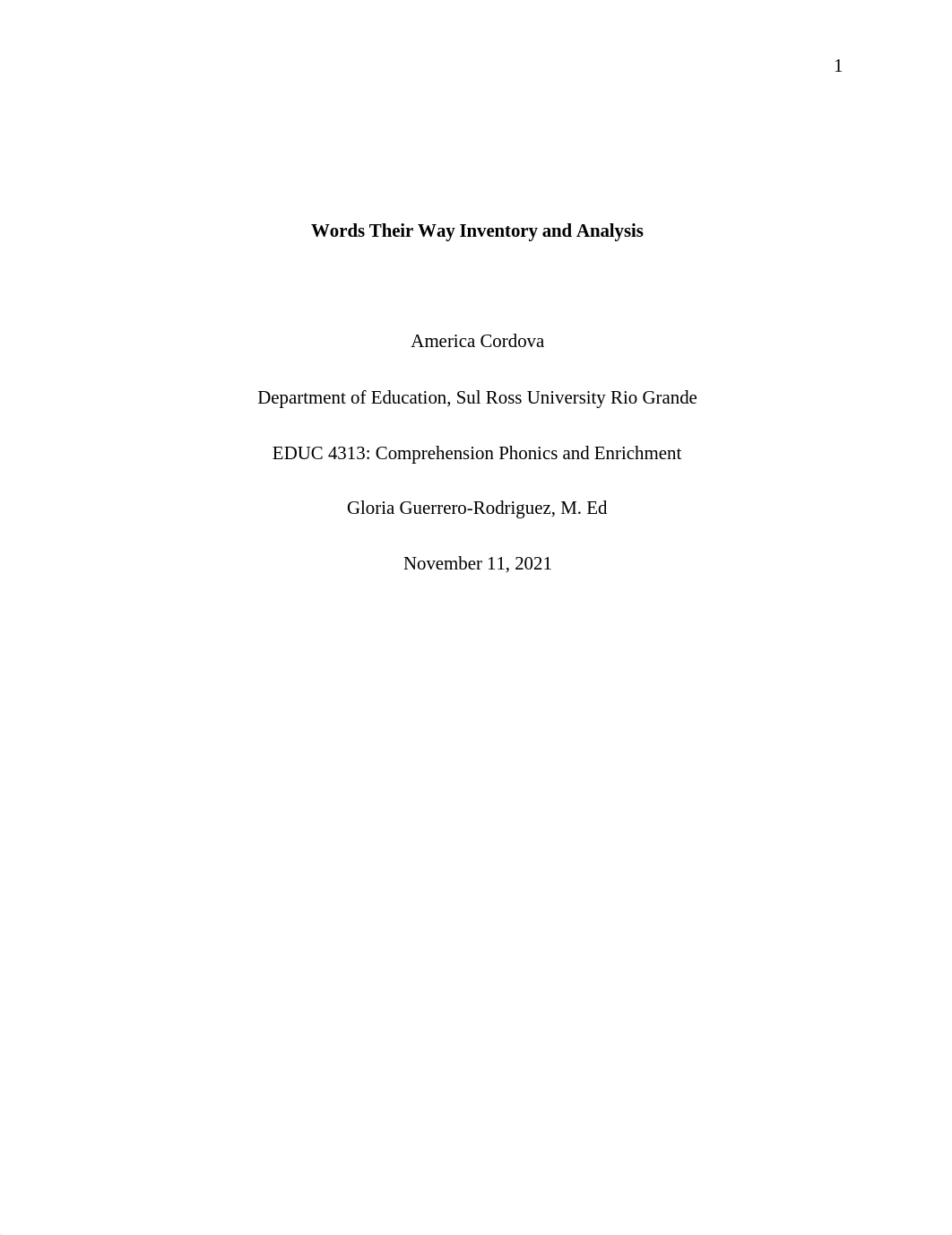 1

Words Their Way Inventory and Analysis

America Cordova

Department of Education, Sul Ross University Rio Grande

EDUC 4313: Comprehension Phonics and Enrichment

Gloria Guerrero-Rodriguez, M. Ed

November 11, 2021